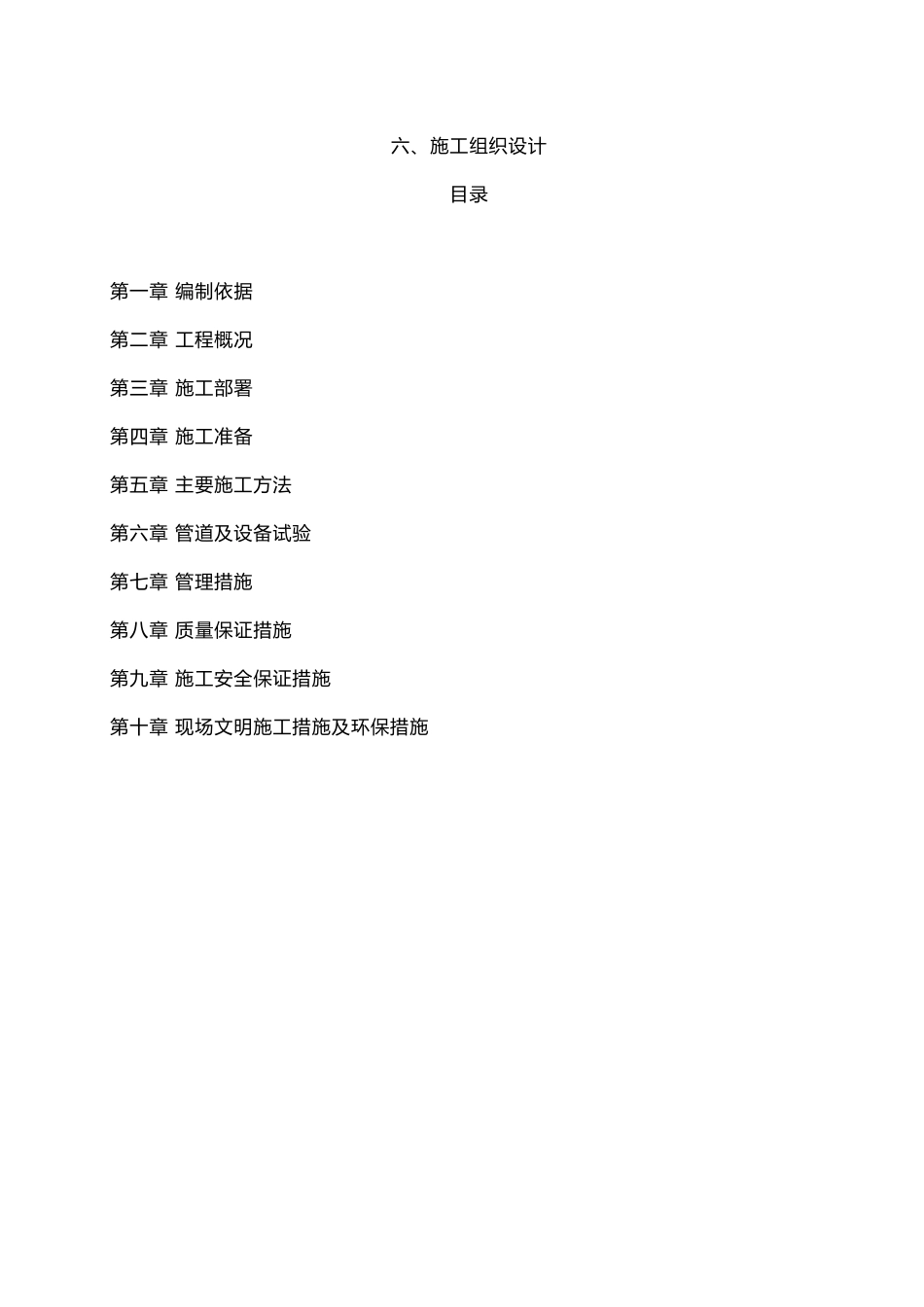 六、施工组织设计

目录

第一章 编制依据

第二章 工程概况

第三章 施工部署

第四章 施工准备

第五章 主要施工方法

第六章 管道及设备试验

第七章 管理措施

第八章 质量保证措施

第九章 施工安全保证措施

第十章 现场文明施工措施及环保措施